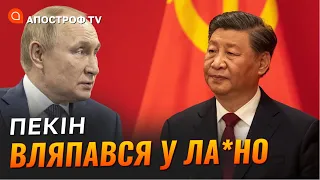 АПОСТРОФ TV

ПЕКІН
ВЛЯПАВСЯ У ЛА*НО